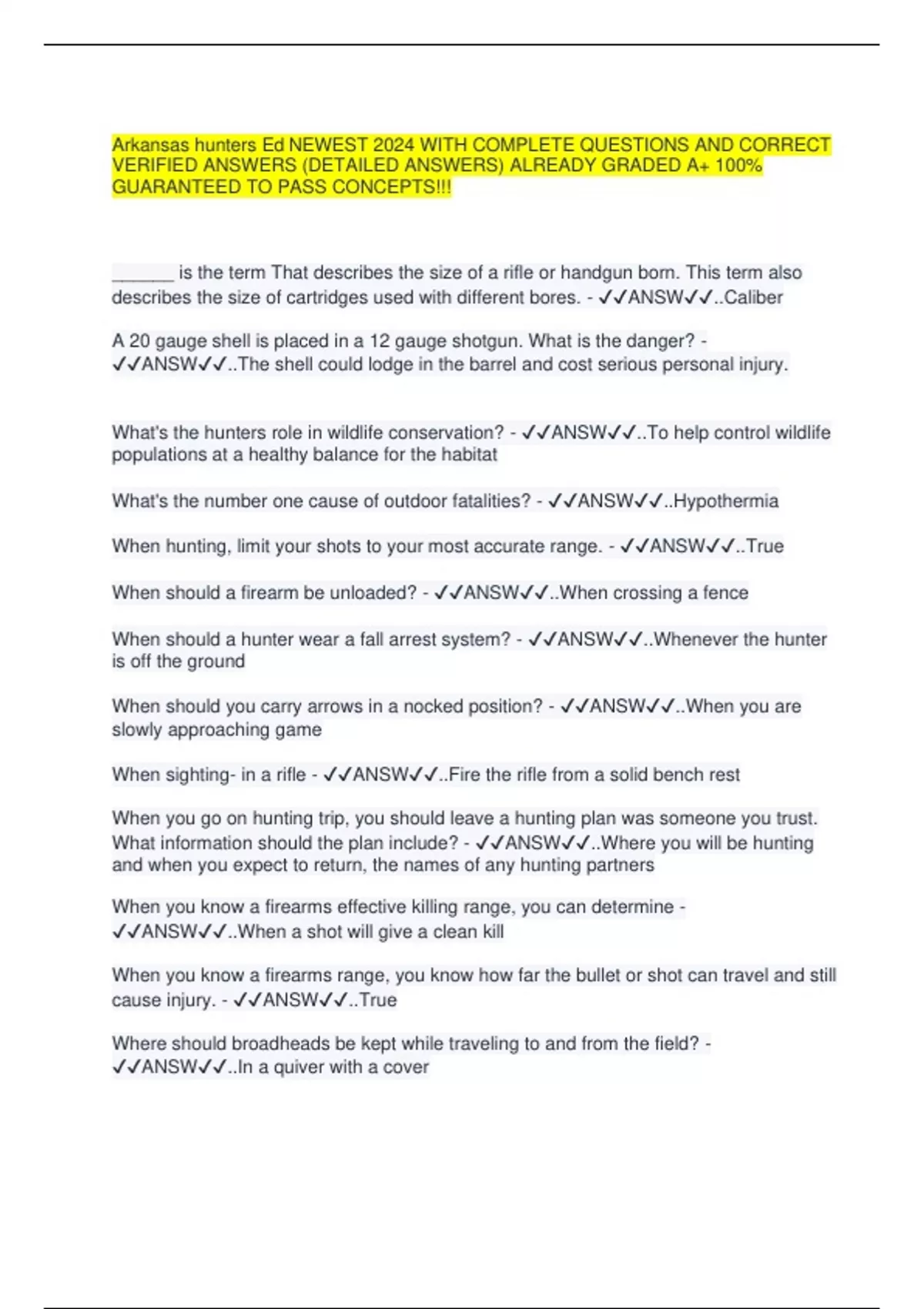 Arkansas hunters Ed NEWEST 2024 WITH COMPLETE QUESTIONS AND CORRECT VERIFIED ANSWERS (DETAILED ANSWERS) ALREADY GRADED A+ 100% GUARANTEED TO PASS CONCEPTS!!!

______ is the term That describes the size of a rifle or handgun born. This term also describes the size of cartridges used with different bores. - ✓✓ANSW✓✓..Caliber

A 20 gauge shell is placed in a 12 gauge shotgun. What is the danger? - ✓✓ANSW✓✓..The shell could lodge in the barrel and cost serious personal injury.

What's the hunters role in wildlife conservation? - ✓✓ANSW✓✓..To help control wildlife populations at a healthy balance for the habitat

What's the number one cause of outdoor fatalities? - ✓✓ANSW✓✓..Hypothermia

When hunting, limit your shots to your most accurate range. - ✓✓ANSW✓✓..True

When should a firearm be unloaded? - ✓✓ANSW✓✓..When crossing a fence

When should a hunter wear a fall arrest system? - ✓✓ANSW✓✓..Whenever the hunter is off the ground

When should you carry arrows in a nocked position? - ✓✓ANSW✓✓..When you are slowly approaching game

When sighting- in a rifle - ✓✓ANSW✓✓..Fire the rifle from a solid bench rest

When you go on hunting trip, you should leave a hunting plan was someone you trust. What information should the plan include? - ✓✓ANSW✓✓..Where you will be hunting and when you expect to return, the names of any hunting partners

When you know a firearms effective killing range, you can determine - ✓✓ANSW✓✓..When a shot will give a clean kill

When you know a firearms range, you know how far the bullet or shot can travel and still cause injury. - ✓✓ANSW✓✓..True

Where should broadheads be kept while traveling to and from the field? - ✓✓ANSW✓✓..In a quiver with a cover